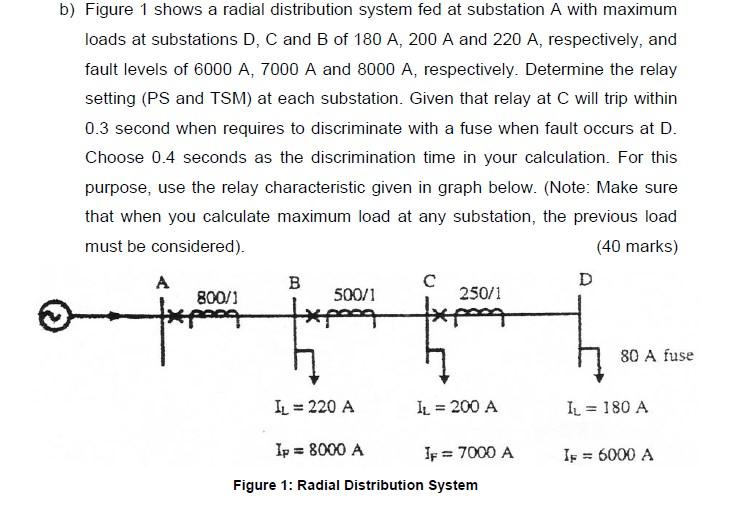 b) Figure 1 shows a radial distribution system fed at substation A with maximum loads at substations D, C and B of 180 A, 200 A and 220 A, respectively, and fault levels of 6000 A, 7000 A and 8000 A, respectively. Determine the relay setting (PS and TSM) at each substation. Given that relay at C will trip within 0.3 second when requires to discriminate with a fuse when fault occurs at D. Choose 0.4 seconds as the discrimination time in your calculation. For this purpose, use the relay characteristic given in graph below. (Note: Make sure that when you calculate maximum load at any substation, the previous load must be considered). (40 marks)

A
800/1
B
500/1
C
250/1
D
80 A fuse

$I_L = 220$ A
$I_L = 200$ A
$I_L = 180$ A

$I_F = 8000$ A
$I_F = 7000$ A
$I_F = 6000$ A

Figure 1: Radial Distribution System